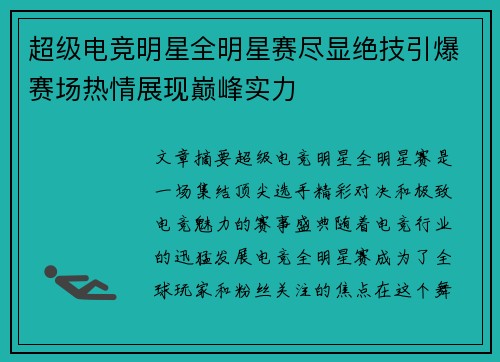 超级电竞明星全明星赛尽显绝技引爆赛场热情展现巅峰实力

文章摘要超级电竞明星全明星赛是一场集结顶尖选手精彩对决和极致电竞魅力的赛事盛典随着电竞行业的迅猛发展电竞全明星赛成为了全球玩家和粉丝关注的焦点在这个舞